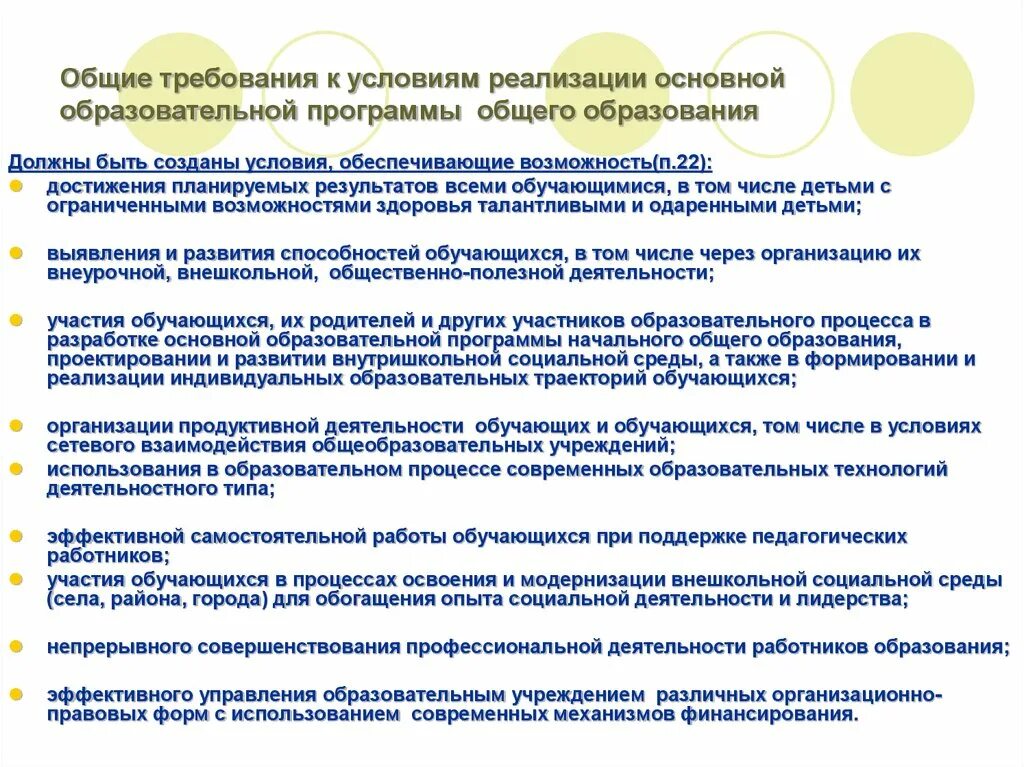 Общие требования к условиям реализации основной образовательной программы общего образования

Должны быть созданы условия, обеспечивающие возможность(п.22):

достижения планируемых результатов всеми обучающимися, в том числе детьми с ограниченными возможностями здоровья талантливыми и одаренными детьми;

выявления и развития способностей обучающихся, в том числе через организацию их внеурочной, внешкольной, общественно-полезной деятельности;

участия обучающихся, их родителей и других участников образовательного процесса в разработке основной образовательной программы начального общего образования, проектировании и развитии внутришкольной социальной среды, а также в формировании и реализации индивидуальных образовательных траекторий обучающихся;

организации продуктивной деятельности обучающих и обучающихся, том числе в условиях сетевого взаимодействия общеобразовательных учреждений;

использования в образовательном процессе современных образовательных технологий деятельностного типа;

эффективной самостоятельной работы обучающихся при поддержке педагогических работников;

участия обучающихся в процессах освоения и модернизации внешкольной социальной среды (села, района, города) для обогащения опыта социальной деятельности и лидерства;

непрерывного совершенствования профессиональной деятельности работников образования;

эффективного управления образовательным учреждением различных организационно-правовых форм с использованием современных механизмов финансирования.